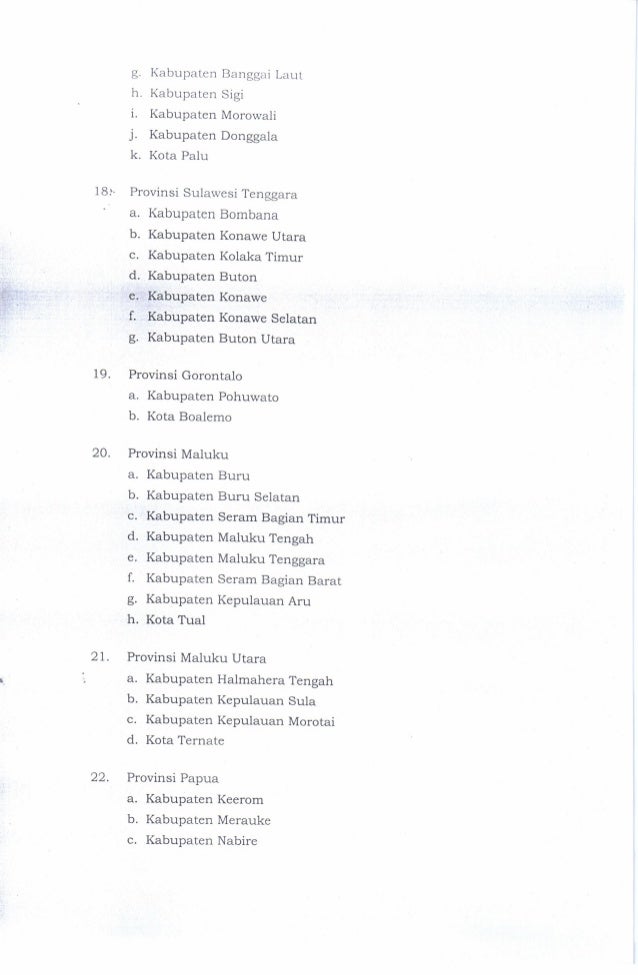 g. Kabupaten Banggai Laut
h. Kabupaten Sigi
i. Kabupaten Morowali
j. Kabupaten Donggala
k. Kota Palu

18. Provinsi Sulawesi Tenggara
a. Kabupaten Bombana
b. Kabupaten Konawe Utara
c. Kabupaten Kolaka Timur
d. Kabupaten Buton
e. Kabupaten Konawe
f. Kabupaten Konawe Selatan
g. Kabupaten Buton Utara

19. Provinsi Gorontalo
a. Kabupaten Pohuwato
b. Kota Boalemo

20. Provinsi Maluku
a. Kabupaten Buru
b. Kabupaten Buru Selatan
c. Kabupaten Seram Bagian Timur
d. Kabupaten Maluku Tengah
e. Kabupaten Maluku Tenggara
f. Kabupaten Seram Bagian Barat
g. Kabupaten Kepulauan Aru
h. Kota Tual

21. Provinsi Maluku Utara
a. Kabupaten Halmahera Tengah
b. Kabupaten Kepulauan Sula
c. Kabupaten Kepulauan Morotai
d. Kota Ternate

22. Provinsi Papua
a. Kabupaten Keerom
b. Kabupaten Merauke
c. Kabupaten Nabire